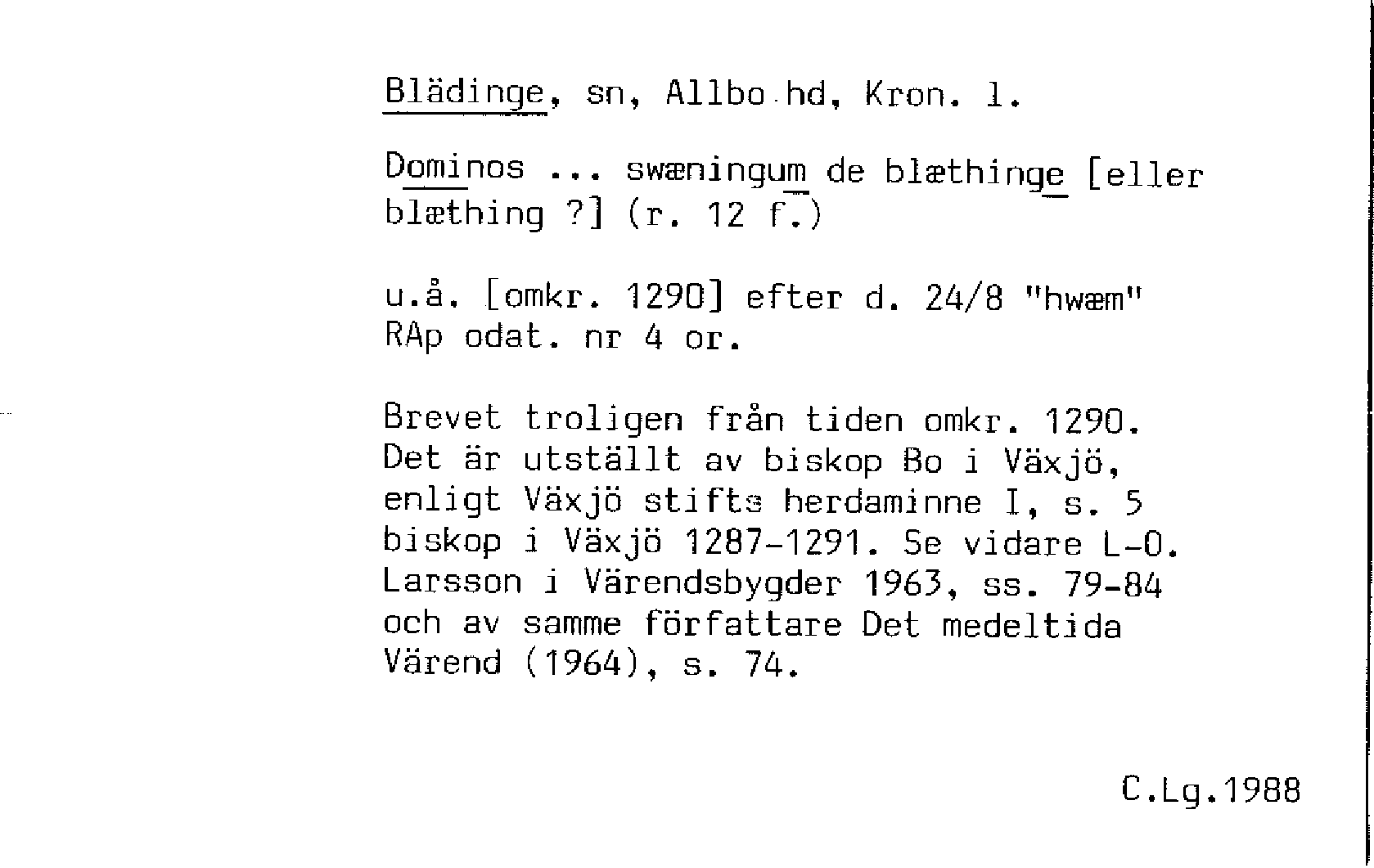 Blädinge, sn, Allbo hd, Kron. l.

Dominos ... swæningum de blæthinge [eller blæthing ?] (r. 12 f.)

u.å. [omkr. 1290] efter d. 24/8 "hwæm" RAp odat. nr 4 or.

Brevet troligen från tiden omkr. 1290. Det är utställt av biskop Bo i Växjö, enligt Växjö stifts herdaminne I, s. 5 biskop i Växjö 1287-1291. Se vidare L-O. Larsson i Värendsbygder 1963, ss. 79-84 och av samme författare Det medeltida Värend (1964), s. 74.

C.Lg.1988